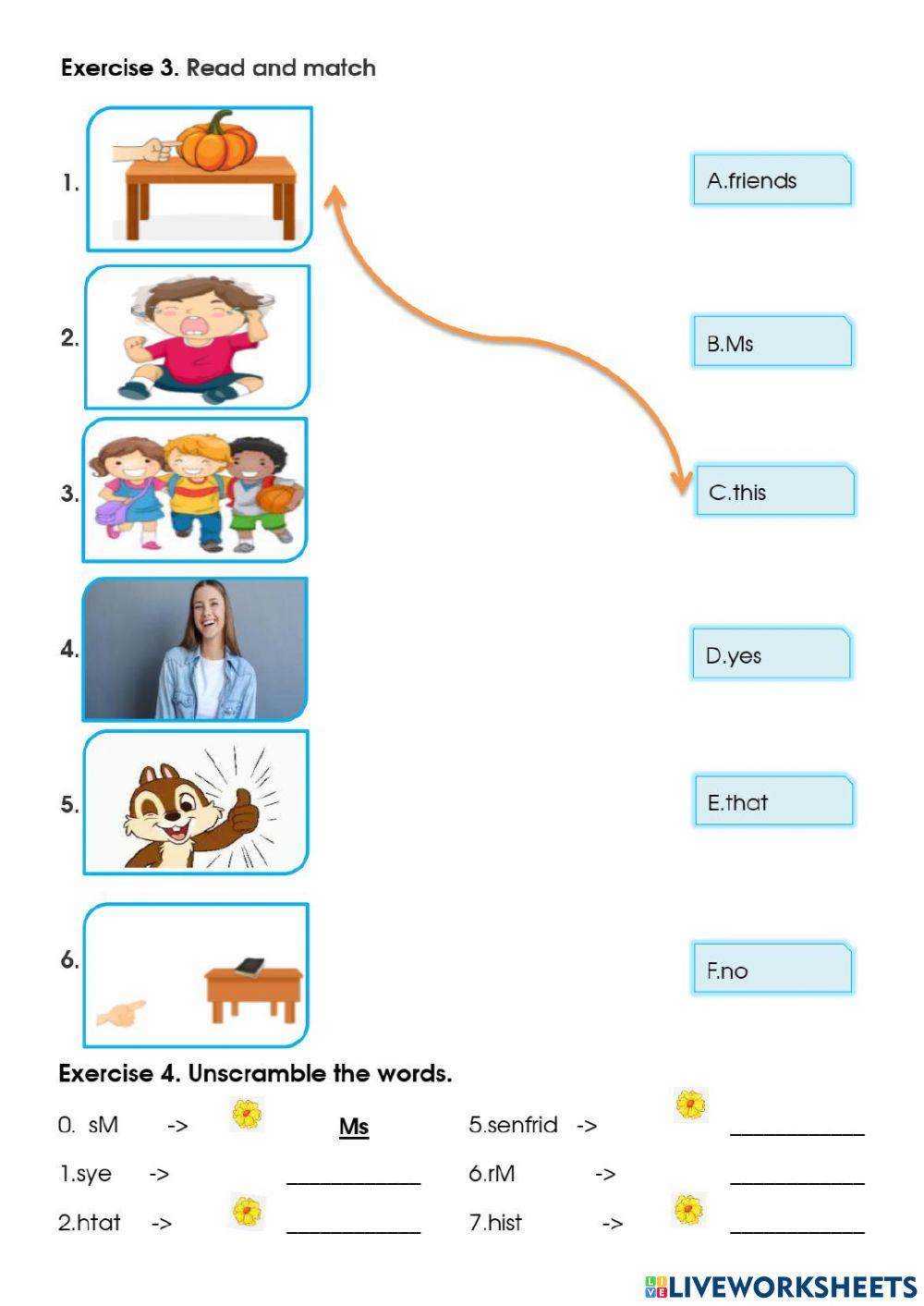 Exercise 3. Read and match

1.

2.

3.

4.

5.

6.

A.friends

B.Ms

C.this

D.yes

E.that

F.no

Exercise 4. Unscramble the words.

0. sM -> Ms

1.sye -> ____________

2.htat -> ____________

5.senfrid -> ____________

6.rM -> ____________

7.hist -> ____________

LIVEWORKSHEETS